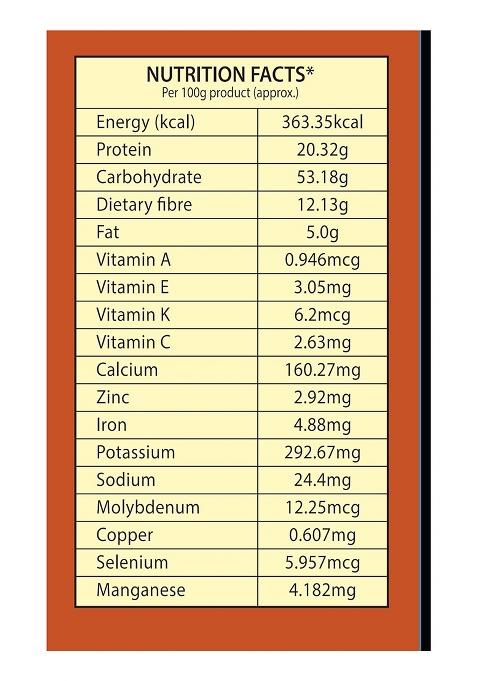 NUTRITION FACTS*
Per 100g product (approx.)

| | |
|---|---|
| Energy (kcal) | 363.35kcal |
| Protein | 20.32g |
| Carbohydrate | 53.18g |
| Dietary fibre | 12.13g |
| Fat | 5.0g |
| Vitamin A | 0.946mcg |
| Vitamin E | 3.05mg |
| Vitamin K | 6.2mcg |
| Vitamin C | 2.63mg |
| Calcium | 160.27mg |
| Zinc | 2.92mg |
| Iron | 4.88mg |
| Potassium | 292.67mg |
| Sodium | 24.4mg |
| Molybdenum | 12.25mcg |
| Copper | 0.607mg |
| Selenium | 5.957mcg |
| Manganese | 4.182mg |